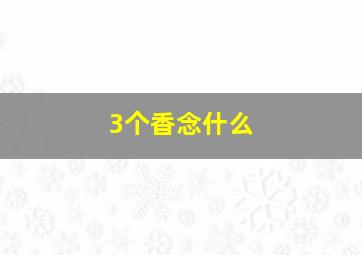 3个香念什么